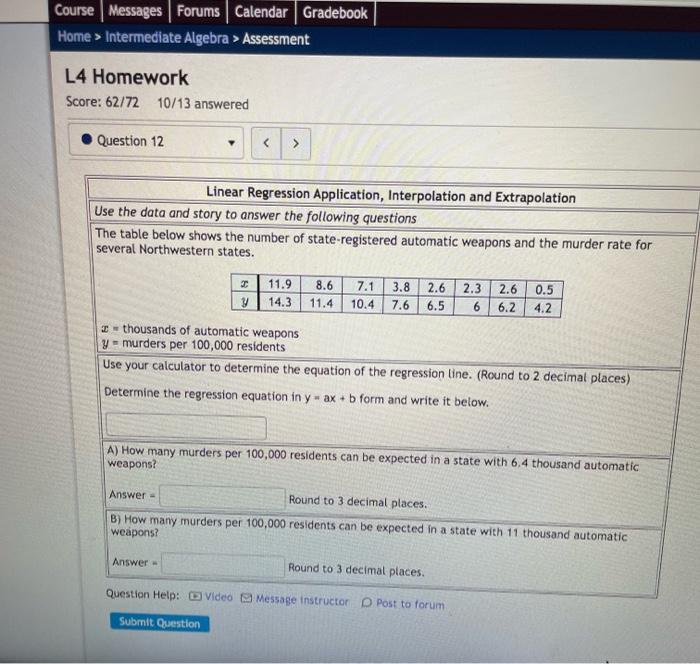 Course | Messages | Forums | Calendar | Gradebook

Home > Intermediate Algebra > Assessment

L4 Homework

Score: 62/72 10/13 answered

Question 12

< >

Linear Regression Application, Interpolation and Extrapolation

Use the data and story to answer the following questions

The table below shows the number of state-registered automatic weapons and the murder rate for several Northwestern states.

| $x$ | 11.9 | 8.6 | 7.1 | 3.8 | 2.6 | 2.3 | 2.6 | 0.5 |
|---|---|---|---|---|---|---|---|---|
| $y$ | 14.3 | 11.4 | 10.4 | 7.6 | 6.5 | 6 | 6.2 | 4.2 |

$x$ = thousands of automatic weapons
$y$ = murders per 100,000 residents

Use your calculator to determine the equation of the regression line. (Round to 2 decimal places)

Determine the regression equation in y = ax + b form and write it below.

A) How many murders per 100,000 residents can be expected in a state with 6.4 thousand automatic weapons?

Answer = Round to 3 decimal places.

B) How many murders per 100,000 residents can be expected in a state with 11 thousand automatic weapons?

Answer = Round to 3 decimal places.

Question Help: Video Message instructor Post to forum

Submit Question